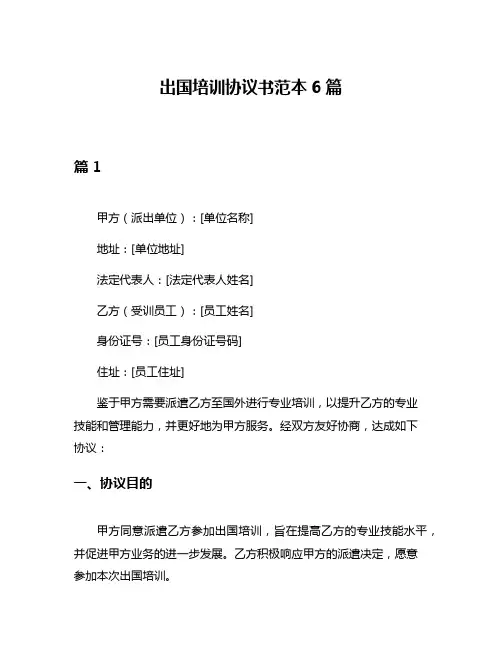 出国培训协议书范本 6 篇

篇 1

甲方（派出单位）：[单位名称]

地址：[单位地址]

法定代表人：[法定代表人姓名]

乙方（受训员工）：[员工姓名]

身份证号：[员工身份证号码]

住址：[员工住址]

鉴于甲方需要派遣乙方至国外进行专业培训，以提升乙方的专业技能和管理能力，并更好地为甲方服务。经双方友好协商，达成如下协议：

一、协议目的

甲方同意派遣乙方参加出国培训，旨在提高乙方的专业技能水平，并促进甲方业务的进一步发展。乙方积极响应甲方的派遣决定，愿意参加本次出国培训。